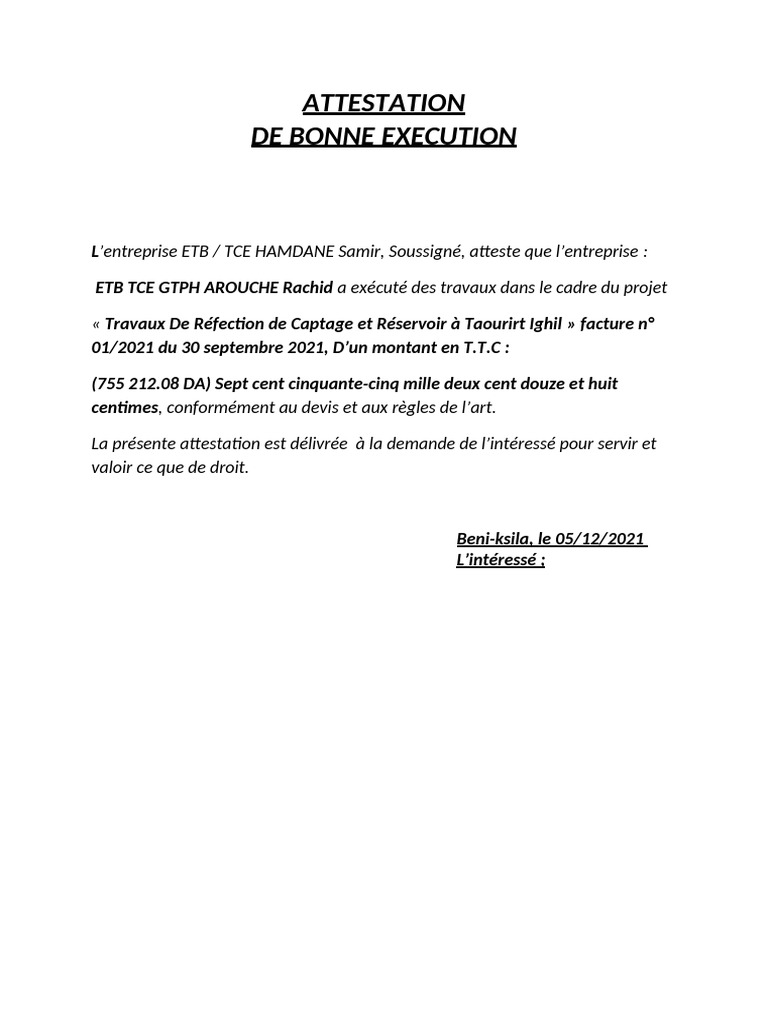 ATTESTATION
DE BONNE EXECUTION

L'entreprise ETB / TCE HAMDANE Samir, Soussigné, atteste que l'entreprise :

ETB TCE GTPH AROUCHE Rachid a exécuté des travaux dans le cadre du projet

« Travaux De Réfection de Captage et Réservoir à Taourirt Ighil » facture n° 01/2021 du 30 septembre 2021, D'un montant en T.T.C :

(755 212.08 DA) Sept cent cinquante-cinq mille deux cent douze et huit centimes, conformément au devis et aux règles de l'art.

La présente attestation est délivrée à la demande de l'intéressé pour servir et valoir ce que de droit.

Beni-ksila, le 05/12/2021
L'intéressé ;